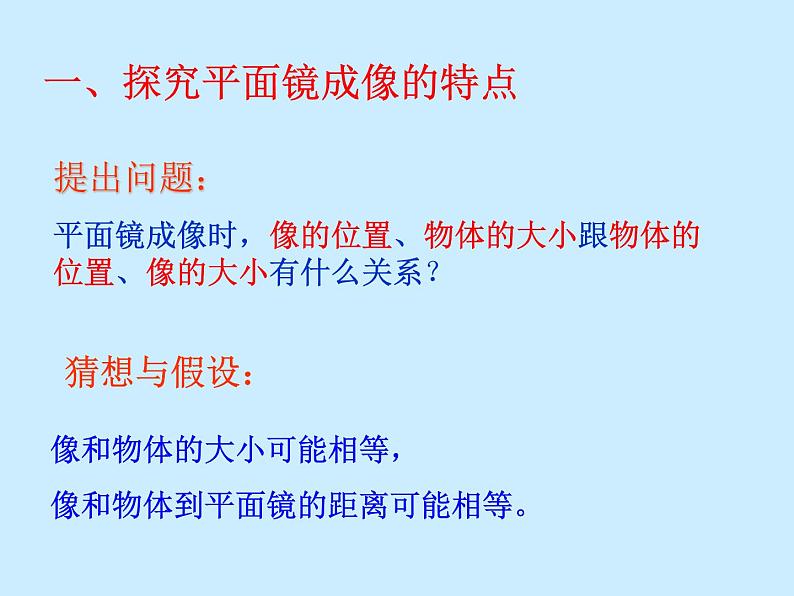 一、探究平面镜成像的特点

提出问题：

平面镜成像时，像的位置、物体的大小跟物体的位置、像的大小有什么关系？

猜想与假设：

像和物体的大小可能相等，

像和物体到平面镜的距离可能相等。